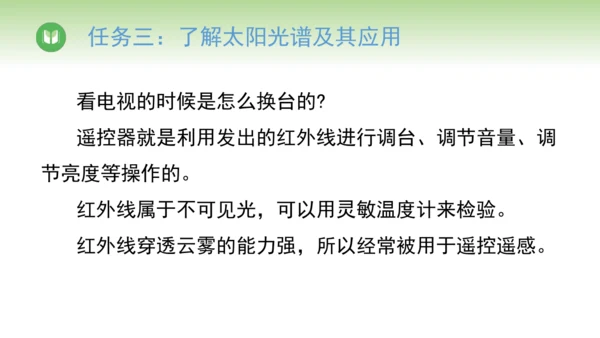 任务三：了解太阳光谱及其应用

看电视的时候是怎么换台的?

遥控器就是利用发出的红外线进行调台、调节音量、调节亮度等操作的。

红外线属于不可见光，可以用灵敏温度计来检验。

红外线穿透云雾的能力强，所以经常被用于遥控遥感。